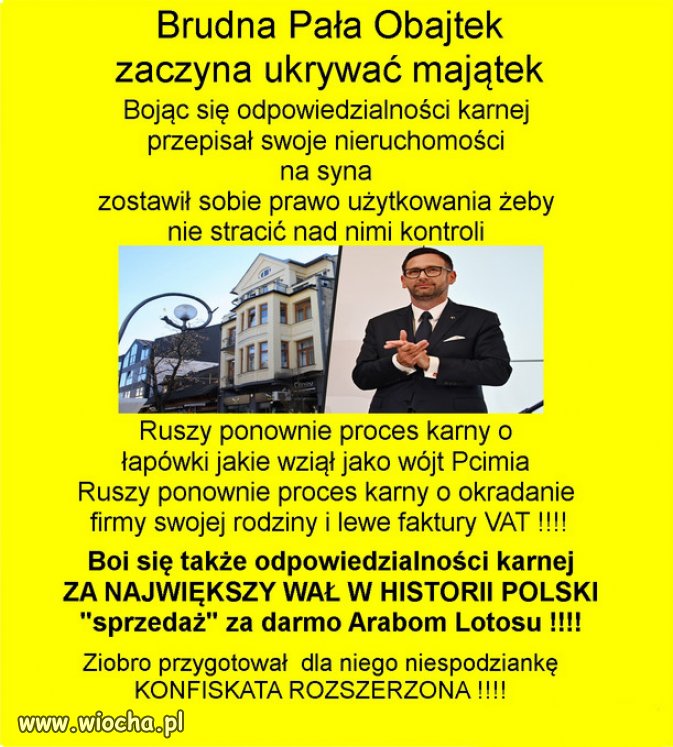 Brudna Pała Obajtek zaczyna ukrywać majątek

Bojąc się odpowiedzialności karnej przepisał swoje nieruchomości na syna zostawił sobie prawo użytkowania żeby nie stracić nad nimi kontroli

Ruszy ponownie proces karny o łapówki jakie wziął jako wójt Pcimia
Ruszy ponownie proces karny o okradanie firmy swojej rodziny i lewe faktury VAT !!!!

Boi się także odpowiedzialności karnej ZA NAJWIĘKSZY WAŁ W HISTORII POLSKI "sprzedaż" za darmo Arabom Lotosu !!!!

Ziobro przygotował dla niego niespodziankę KONFISKATA ROZSZERZONA !!!!

www.wiocha.pl